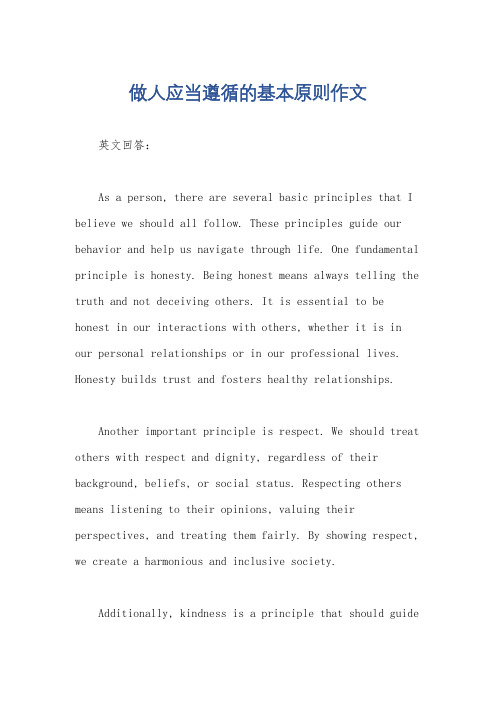 做人应当遵循的基本原则作文

英文回答：

As a person, there are several basic principles that I believe we should all follow. These principles guide our behavior and help us navigate through life. One fundamental principle is honesty. Being honest means always telling the truth and not deceiving others. It is essential to be honest in our interactions with others, whether it is in our personal relationships or in our professional lives. Honesty builds trust and fosters healthy relationships.

Another important principle is respect. We should treat others with respect and dignity, regardless of their background, beliefs, or social status. Respecting others means listening to their opinions, valuing their perspectives, and treating them fairly. By showing respect, we create a harmonious and inclusive society.

Additionally, kindness is a principle that should guide